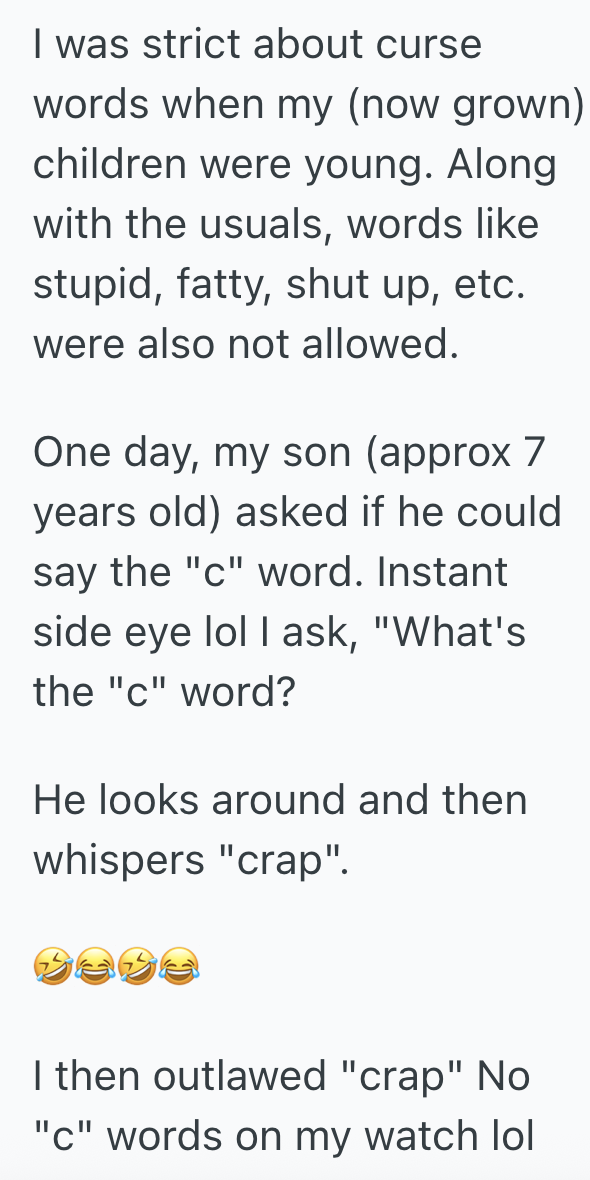 I was strict about curse words when my (now grown) children were young. Along with the usuals, words like stupid, fatty, shut up, etc. were also not allowed.

One day, my son (approx 7 years old) asked if he could say the "c" word. Instant side eye lol I ask, "What's the "c" word?

He looks around and then whispers "crap".

🤣😂🤣😂

I then outlawed "crap" No "c" words on my watch lol